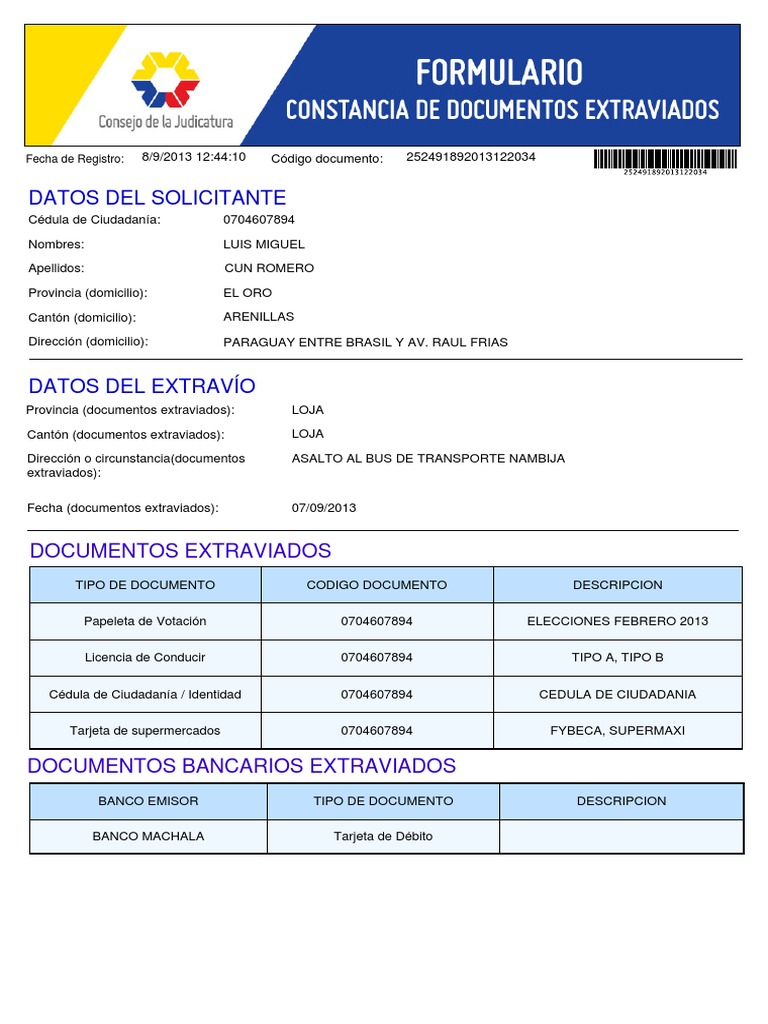 Consejo de la Judicatura

FORMULARIO
CONSTANCIA DE DOCUMENTOS EXTRAVIADOS

Fecha de Registro: 8/9/2013 12:44:10 Código documento: 252491892013122034

252491892013122034

DATOS DEL SOLICITANTE

Cédula de Ciudadanía: 0704607894
Nombres: LUIS MIGUEL
Apellidos: CUN ROMERO
Provincia (domicilio): EL ORO
Cantón (domicilio): ARENILLAS
Dirección (domicilio): PARAGUAY ENTRE BRASIL Y AV. RAUL FRIAS

DATOS DEL EXTRAVÍO

Provincia (documentos extraviados): LOJA
Cantón (documentos extraviados): LOJA
Dirección o circunstancia(documentos extraviados): ASALTO AL BUS DE TRANSPORTE NAMBIJA
Fecha (documentos extraviados): 07/09/2013

DOCUMENTOS EXTRAVIADOS

| TIPO DE DOCUMENTO | CODIGO DOCUMENTO | DESCRIPCION |
|---|---|---|
| Papeleta de Votación | 0704607894 | ELECCIONES FEBRERO 2013 |
| Licencia de Conducir | 0704607894 | TIPO A, TIPO B |
| Cédula de Ciudadanía / Identidad | 0704607894 | CEDULA DE CIUDADANIA |
| Tarjeta de supermercados | 0704607894 | FYBECA, SUPERMAXI |

DOCUMENTOS BANCARIOS EXTRAVIADOS

| BANCO EMISOR | TIPO DE DOCUMENTO | DESCRIPCION |
|---|---|---|
| BANCO MACHALA | Tarjeta de Débito | |